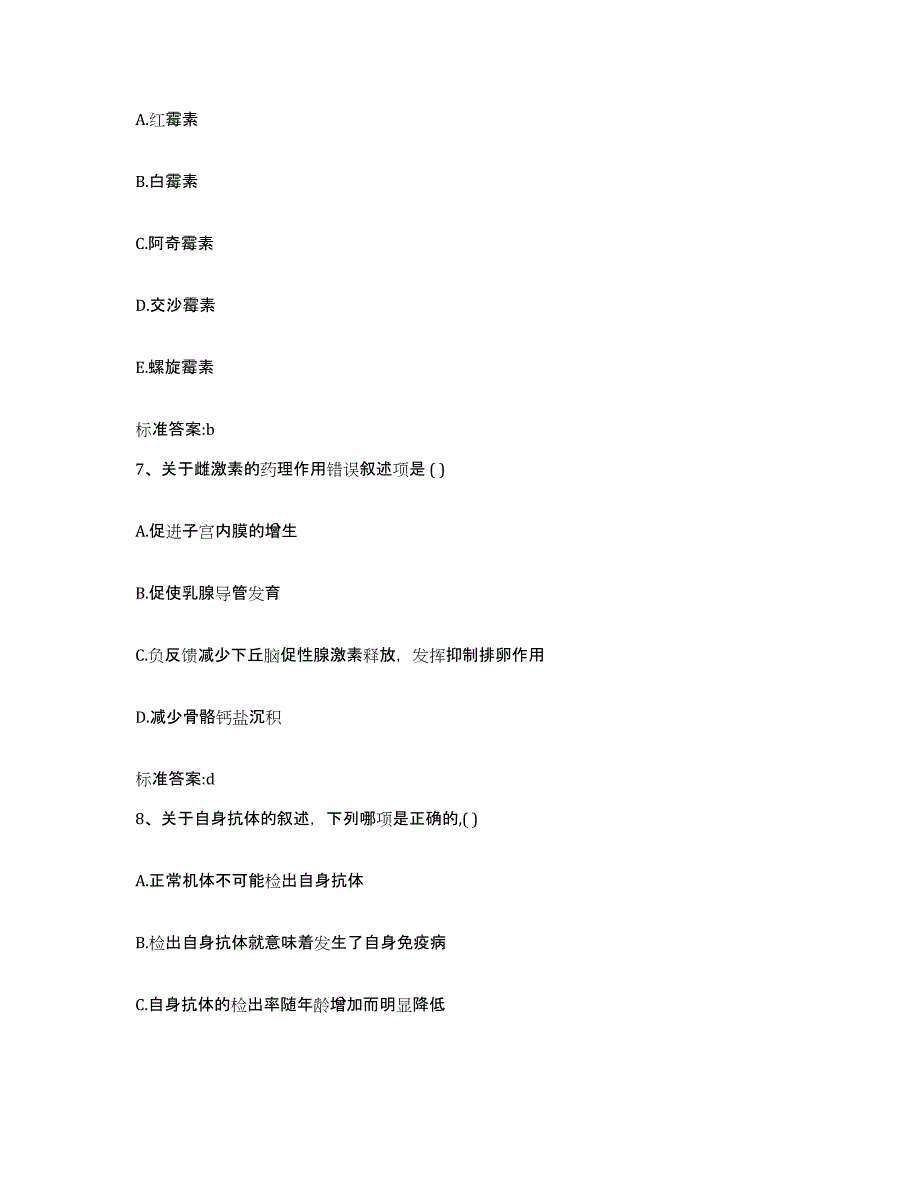 A.红霉素

B.白霉素

C.阿奇霉素

D.交沙霉素

E.螺旋霉素

标准答案:b

7、关于雌激素的药理作用错误叙述项是 ( )

A.促进子宫内膜的增生

B.促使乳腺导管发育

C.负反馈减少下丘脑促性腺激素释放，发挥抑制排卵作用

D.减少骨骼钙盐沉积

标准答案:d

8、关于自身抗体的叙述，下列哪项是正确的,( )

A.正常机体不可能检出自身抗体

B.检出自身抗体就意味着发生了自身免疫病

C.自身抗体的检出率随年龄增加而明显降低